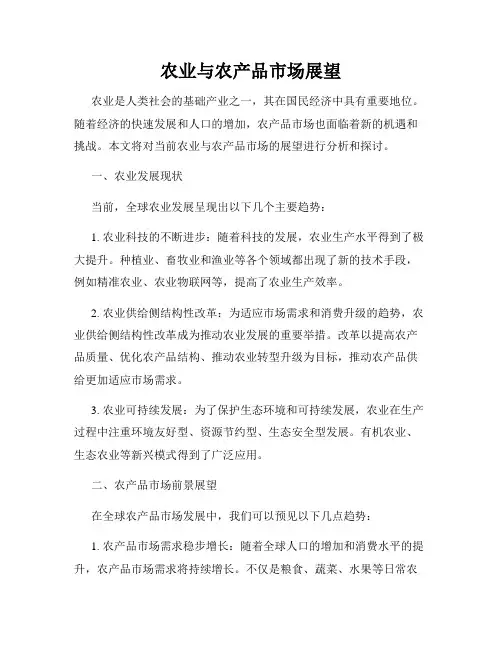 农业与农产品市场展望

农业是人类社会的基础产业之一，其在国民经济中具有重要地位。随着经济的快速发展和人口的增加，农产品市场也面临着新的机遇和挑战。本文将对当前农业与农产品市场的展望进行分析和探讨。

一、农业发展现状

当前，全球农业发展呈现出以下几个主要趋势：

1. 农业科技的不断进步：随着科技的发展，农业生产水平得到了极大提升。种植业、畜牧业和渔业等各个领域都出现了新的技术手段，例如精准农业、农业物联网等，提高了农业生产效率。

2. 农业供给侧结构性改革：为适应市场需求和消费升级的趋势，农业供给侧结构性改革成为推动农业发展的重要举措。改革以提高农产品质量、优化农产品结构、推动农业转型升级为目标，推动农产品供给更加适应市场需求。

3. 农业可持续发展：为了保护生态环境和可持续发展，农业在生产过程中注重环境友好型、资源节约型、生态安全型发展。有机农业、生态农业等新兴模式得到了广泛应用。

二、农产品市场前景展望

在全球农产品市场发展中，我们可以预见以下几点趋势：

1. 农产品市场需求稳步增长：随着全球人口的增加和消费水平的提升，农产品市场需求将持续增长。不仅是粮食、蔬菜、水果等日常农